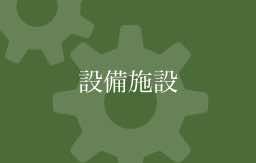 設備施設